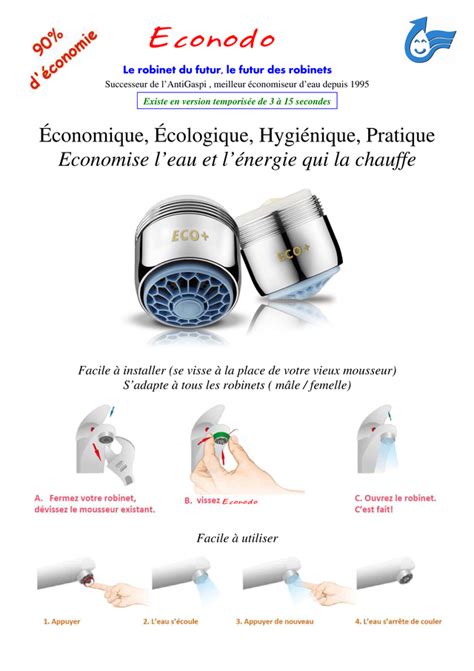 90% d'économie

Econodo

Le robinet du futur, le futur des robinets

Successeur de l'AntiGaspi , meilleur économiseur d'eau depuis 1995

Existe en version temporisée de 3 à 15 secondes

Économique, Écologique, Hygiénique, Pratique

Economise l'eau et l'énergie qui la chauffe

ECO+

ECO+

Facile à installer (se visse à la place de votre vieux mousseur)
S'adapte à tous les robinets ( mâle / femelle)

A. Fermez votre robinet, dévissez le mousseur existant.

B. vissez Econodo

C. Ouvrez le robinet. C'est fait!

Facile à utiliser

1. Appuyer

2. L'eau s'écoule

3. Appuyer de nouveau

4. L'eau s'arrête de couler